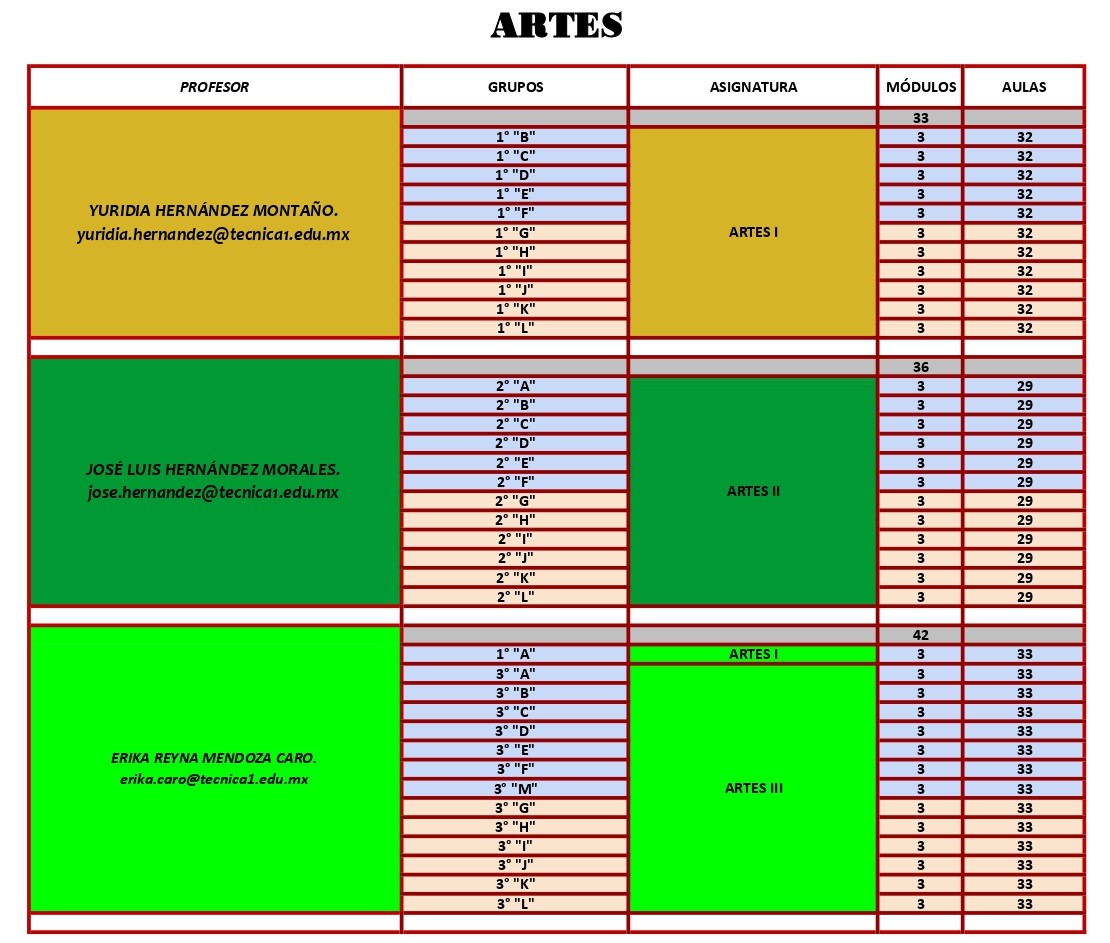 ARTES

| PROFESOR | GRUPOS | ASIGNATURA | MÓDULOS | AULAS |
|---|---|---|---|---|
| YURIDIA HERNÁNDEZ MONTAÑO. yuridia.hernandez@tecnica1.edu.mx | | | 33 | |
| | 1° "B" | ARTES I | 3 | 32 |
| | 1° "C" | | 3 | 32 |
| | 1° "D" | | 3 | 32 |
| | 1° "E" | | 3 | 32 |
| | 1° "F" | | 3 | 32 |
| | 1° "G" | | 3 | 32 |
| | 1° "H" | | 3 | 32 |
| | 1° "I" | | 3 | 32 |
| | 1° "J" | | 3 | 32 |
| | 1° "K" | | 3 | 32 |
| | 1° "L" | | 3 | 32 |
| | | | | |
| JOSÉ LUIS HERNÁNDEZ MORALES. jose.hernandez@tecnica1.edu.mx | | | 36 | |
| | 2° "A" | ARTES II | 3 | 29 |
| | 2° "B" | | 3 | 29 |
| | 2° "C" | | 3 | 29 |
| | 2° "D" | | 3 | 29 |
| | 2° "E" | | 3 | 29 |
| | 2° "F" | | 3 | 29 |
| | 2° "G" | | 3 | 29 |
| | 2° "H" | | 3 | 29 |
| | 2° "I" | | 3 | 29 |
| | 2° "J" | | 3 | 29 |
| | 2° "K" | | 3 | 29 |
| | 2° "L" | | 3 | 29 |
| | | | | |
| ERIKA REYNA MENDOZA CARO. erika.caro@tecnica1.edu.mx | | | 42 | |
| | 1° "A" | ARTES I | 3 | 33 |
| | 3° "A" | ARTES III | 3 | 33 |
| | 3° "B" | | 3 | 33 |
| | 3° "C" | | 3 | 33 |
| | 3° "D" | | 3 | 33 |
| | 3° "E" | | 3 | 33 |
| | 3° "F" | | 3 | 33 |
| | 3° "M" | | 3 | 33 |
| | 3° "G" | | 3 | 33 |
| | 3° "H" | | 3 | 33 |
| | 3° "I" | | 3 | 33 |
| | 3° "J" | | 3 | 33 |
| | 3° "K" | | 3 | 33 |
| | 3° "L" | | 3 | 33 |